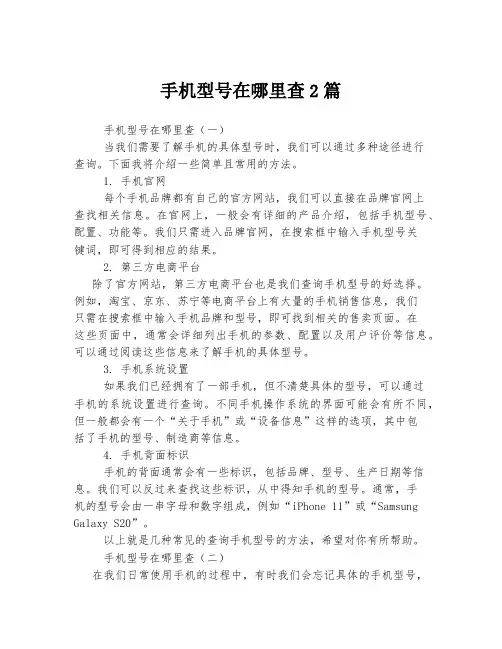 手机型号在哪里查2篇

手机型号在哪里查（一）

当我们需要了解手机的具体型号时，我们可以通过多种途径进行查询。下面我将介绍一些简单且常用的方法。

1. 手机官网

每个手机品牌都有自己的官方网站，我们可以直接在品牌官网上查找相关信息。在官网上，一般会有详细的产品介绍，包括手机型号、配置、功能等。我们只需进入品牌官网，在搜索框中输入手机型号关键词，即可得到相应的结果。

2. 第三方电商平台

除了官方网站，第三方电商平台也是我们查询手机型号的好选择。例如，淘宝、京东、苏宁等电商平台上有大量的手机销售信息，我们只需在搜索框中输入手机品牌和型号，即可找到相关的售卖页面。在这些页面中，通常会详细列出手机的参数、配置以及用户评价等信息。可以通过阅读这些信息来了解手机的具体型号。

3. 手机系统设置

如果我们已经拥有了一部手机，但不清楚具体的型号，可以通过手机的系统设置进行查询。不同手机操作系统的界面可能会有所不同，但一般都会有一个“关于手机”或“设备信息”这样的选项，其中包括了手机的型号、制造商等信息。

4. 手机背面标识

手机的背面通常会有一些标识，包括品牌、型号、生产日期等信息。我们可以反过来查找这些标识，从中得知手机的型号。通常，手机的型号会由一串字母和数字组成，例如“iPhone 11”或“Samsung Galaxy S20”。

以上就是几种常见的查询手机型号的方法，希望对你有所帮助。

手机型号在哪里查（二）

在我们日常使用手机的过程中，有时我们会忘记具体的手机型号，